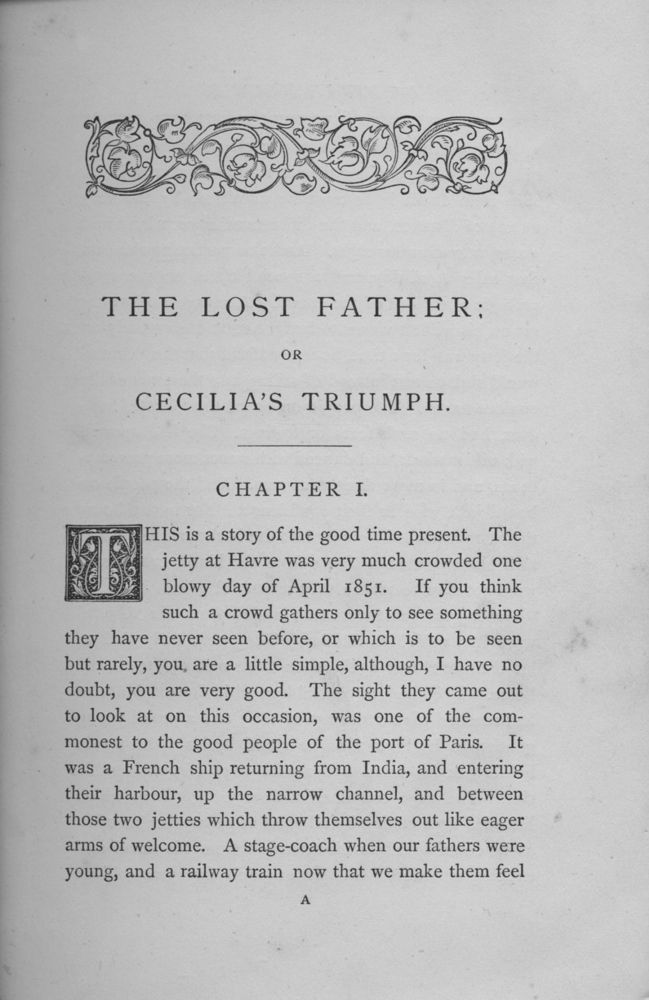 THE LOST FATHER;

OR

CECILIA'S TRIUMPH.

CHAPTER I.

THIS is a story of the good time present. The jetty at Havre was very much crowded one blowy day of April 1851. If you think such a crowd gathers only to see something they have never seen before, or which is to be seen but rarely, you are a little simple, although, I have no doubt, you are very good. The sight they came out to look at on this occasion, was one of the commonest to the good people of the port of Paris. It was a French ship returning from India, and entering their harbour, up the narrow channel, and between those two jetties which throw themselves out like eager arms of welcome. A stage-coach when our fathers were young, and a railway train now that we make them feel

A